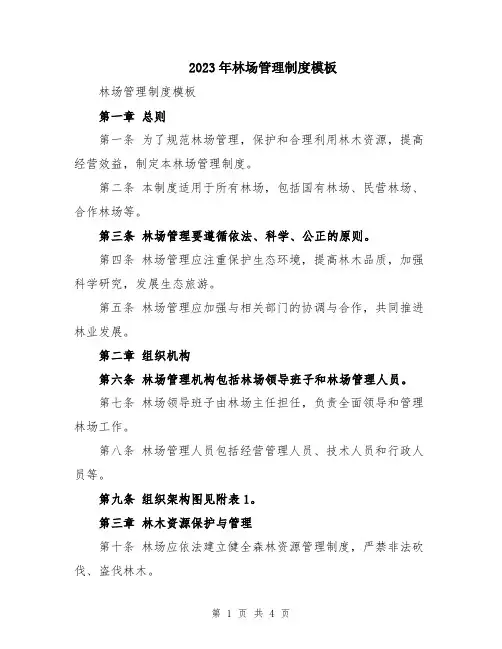 2023年林场管理制度模板

林场管理制度模板

第一章 总则

第一条 为了规范林场管理，保护和合理利用林木资源，提高经营效益，制定本林场管理制度。

第二条 本制度适用于所有林场，包括国有林场、民营林场、合作林场等。

第三条 林场管理要遵循依法、科学、公正的原则。

第四条 林场管理应注重保护生态环境，提高林木品质，加强科学研究，发展生态旅游。

第五条 林场管理应加强与相关部门的协调与合作，共同推进林业发展。

第二章 组织机构

第六条 林场管理机构包括林场领导班子和林场管理人员。

第七条 林场领导班子由林场主任担任，负责全面领导和管理林场工作。

第八条 林场管理人员包括经营管理人员、技术人员和行政人员等。

第九条 组织架构图见附表1。

第三章 林木资源保护与管理

第十条 林场应依法建立健全森林资源管理制度，严禁非法砍伐、盗伐林木。

第 1 页 共 4 页